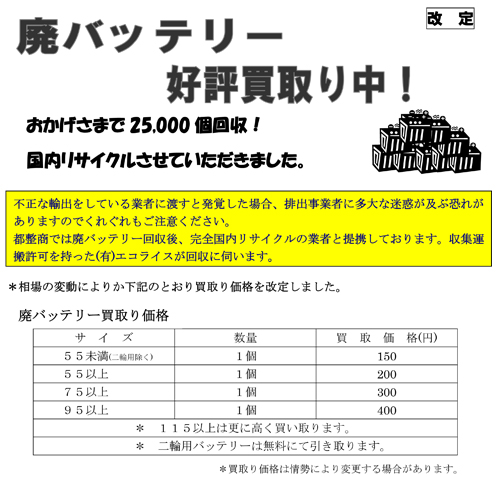 改　定

廃バッテリー
好評買取り中！

おかげさまで 25,000 個回収！

国内リサイクルさせていただきました。

不正な輸出をしている業者に渡すと発覚した場合、排出事業者に多大な迷惑が及ぶ恐れがありますのでくれぐれもご注意ください。
都整商では廃バッテリー回収後、完全国内リサイクルの業者と提携しております。収集運搬許可を持った(有)エコライスが回収に伺います。

＊相場の変動によりか下記のとおり買取り価格を改定しました。

廃バッテリー買取り価格

| サ　イ　ズ | 数量 | 買　取　価　格(円) |
|---|---|---|
| ５５未満(二輪用除く) | １個 | 150 |
| ５５以上 | １個 | 200 |
| ７５以上 | １個 | 300 |
| ９５以上 | １個 | 400 |
| ＊　１１５以上は更に高く買い取ります。 | | |
| ＊　二輪用バッテリーは無料にて引き取ります。 | | |

＊買取り価格は情勢により変更する場合があります。